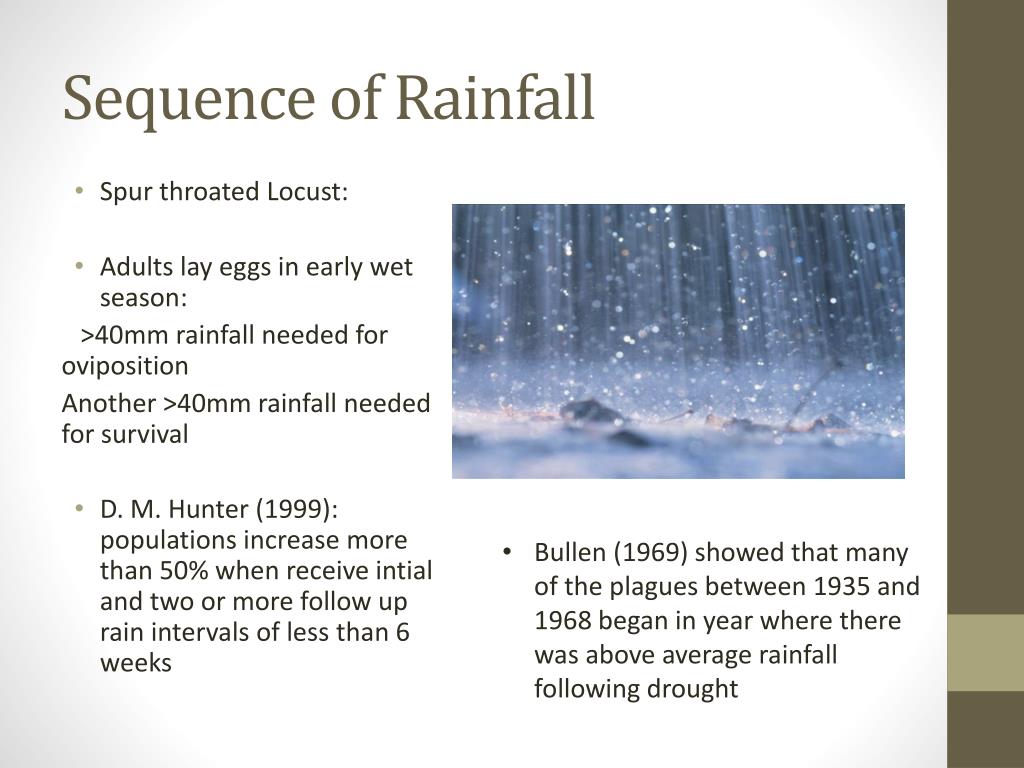 Sequence of Rainfall

• Spur throated Locust:

• Adults lay eggs in early wet season:

>40mm rainfall needed for oviposition

Another >40mm rainfall needed for survival

• D. M. Hunter (1999): populations increase more than 50% when receive intial and two or more follow up rain intervals of less than 6 weeks

• Bullen (1969) showed that many of the plagues between 1935 and 1968 began in year where there was above average rainfall following drought